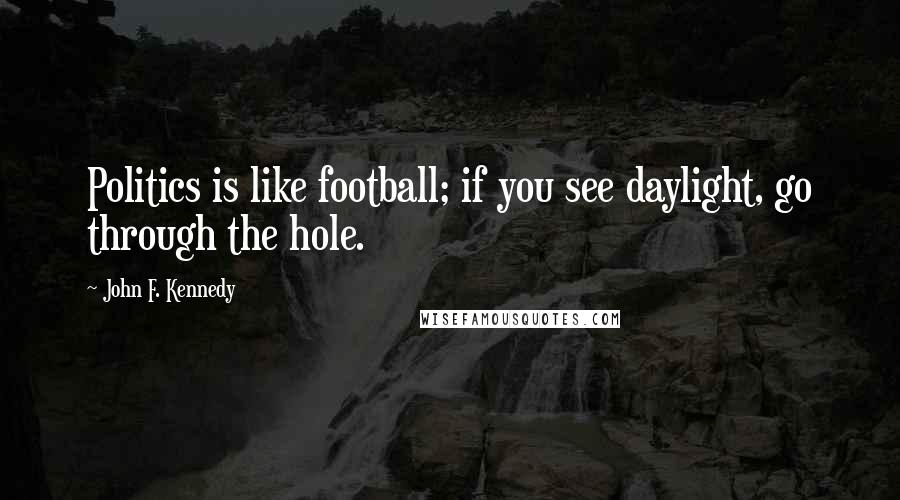 Politics is like football; if you see daylight, go through the hole.

~ John F. Kennedy

WISEFAMOUSQUOTES.COM